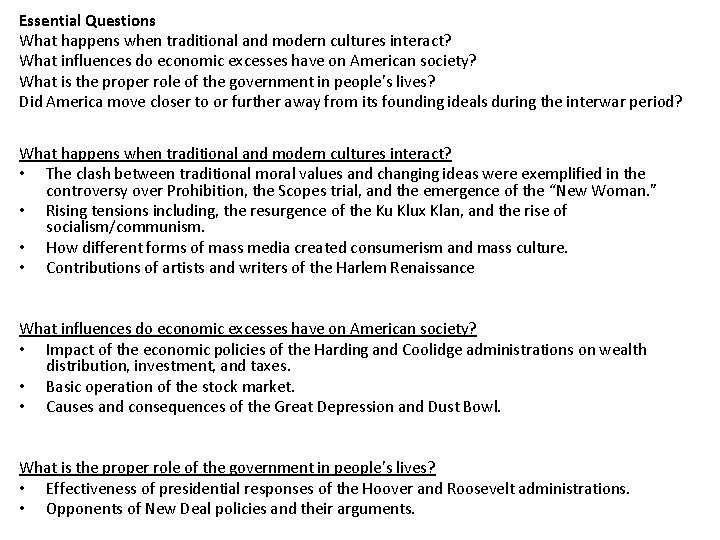 Essential Questions
What happens when traditional and modern cultures interact?
What influences do economic excesses have on American society?
What is the proper role of the government in people's lives?
Did America move closer to or further away from its founding ideals during the interwar period?

What happens when traditional and modern cultures interact?
• The clash between traditional moral values and changing ideas were exemplified in the controversy over Prohibition, the Scopes trial, and the emergence of the "New Woman."
• Rising tensions including, the resurgence of the Ku Klux Klan, and the rise of socialism/communism.
• How different forms of mass media created consumerism and mass culture.
• Contributions of artists and writers of the Harlem Renaissance

What influences do economic excesses have on American society?
• Impact of the economic policies of the Harding and Coolidge administrations on wealth distribution, investment, and taxes.
• Basic operation of the stock market.
• Causes and consequences of the Great Depression and Dust Bowl.

What is the proper role of the government in people's lives?
• Effectiveness of presidential responses of the Hoover and Roosevelt administrations.
• Opponents of New Deal policies and their arguments.